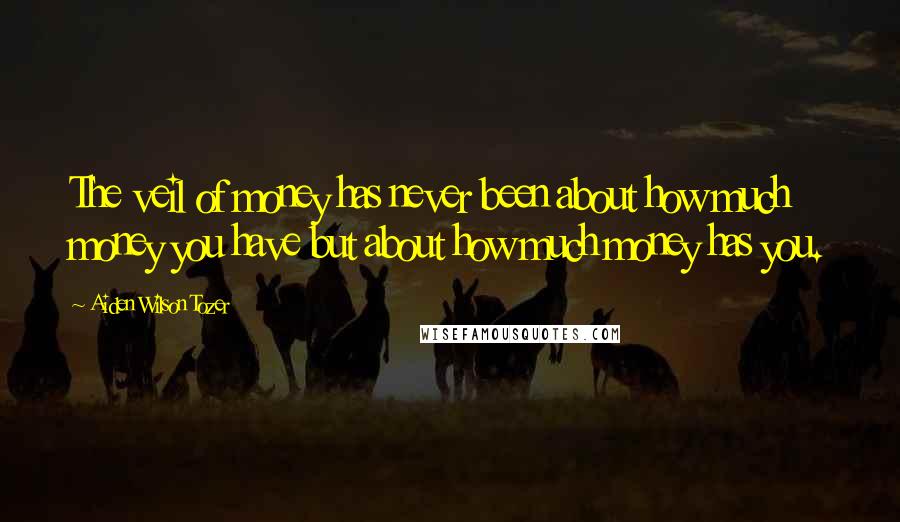 The veil of money has never been about how much money you have but about how much money has you.

~ Aiden Wilson Tozer

WISEFAMOUSQUOTES.COM